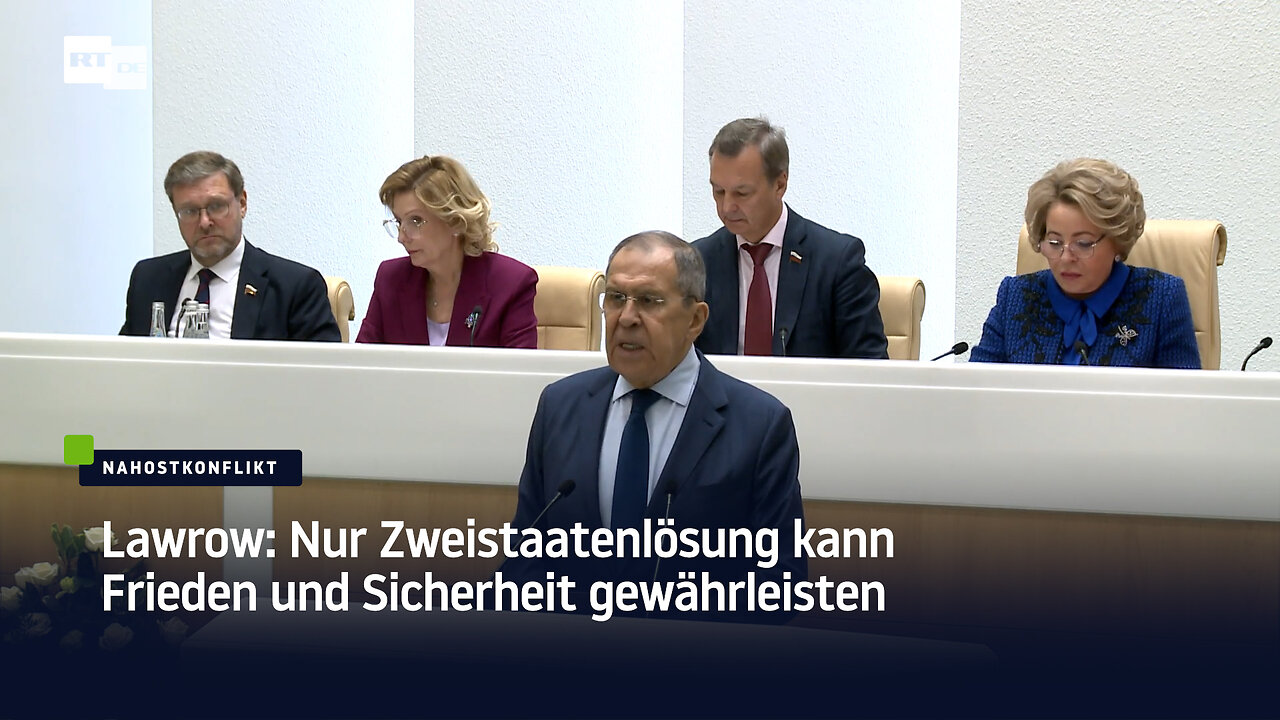 RT DE

NAHOSTKONFLIKT

Lawrow: Nur Zweistaatenlösung kann Frieden und Sicherheit gewährleisten